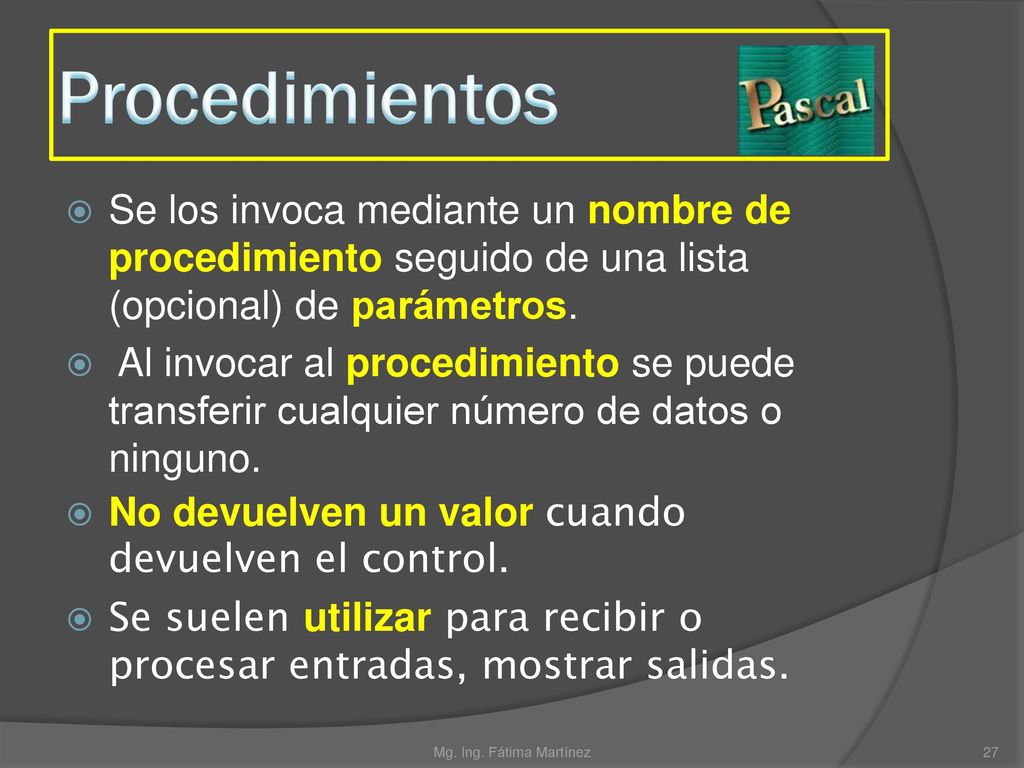 Procedimientos

Pascal

Se los invoca mediante un nombre de procedimiento seguido de una lista (opcional) de parámetros.

Al invocar al procedimiento se puede transferir cualquier número de datos o ninguno.

No devuelven un valor cuando devuelven el control.

Se suelen utilizar para recibir o procesar entradas, mostrar salidas.

Mg. Ing. Fátima Martínez

27